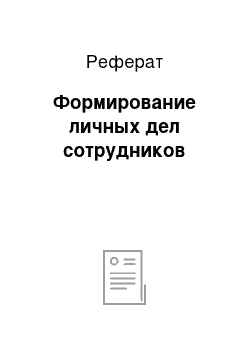 Реферат

Формирование личных дел сотрудников